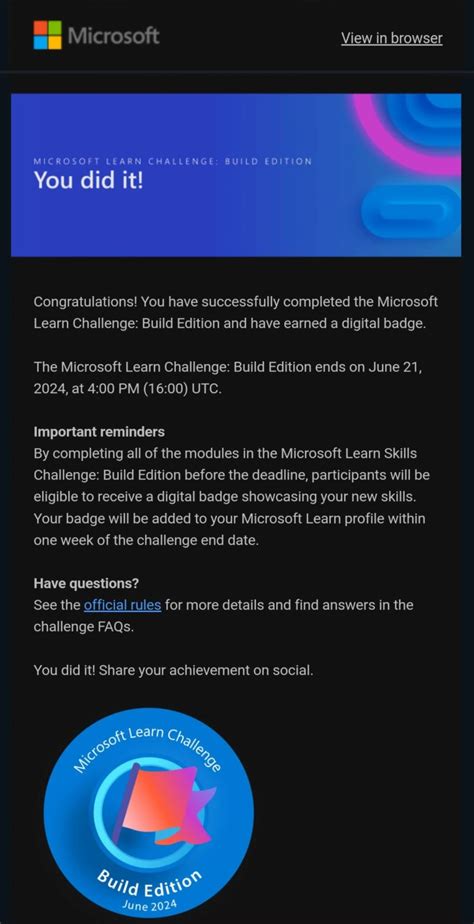 Microsoft

View in browser

MICROSOFT LEARN CHALLENGE: BUILD EDITION

You did it!

Congratulations! You have successfully completed the Microsoft Learn Challenge: Build Edition and have earned a digital badge.

The Microsoft Learn Challenge: Build Edition ends on June 21, 2024, at 4:00 PM (16:00) UTC.

Important reminders
By completing all of the modules in the Microsoft Learn Skills Challenge: Build Edition before the deadline, participants will be eligible to receive a digital badge showcasing your new skills. Your badge will be added to your Microsoft Learn profile within one week of the challenge end date.

Have questions?
See the official rules for more details and find answers in the challenge FAQs.

You did it! Share your achievement on social.

Microsoft Learn Challenge

Build Edition

June 2024